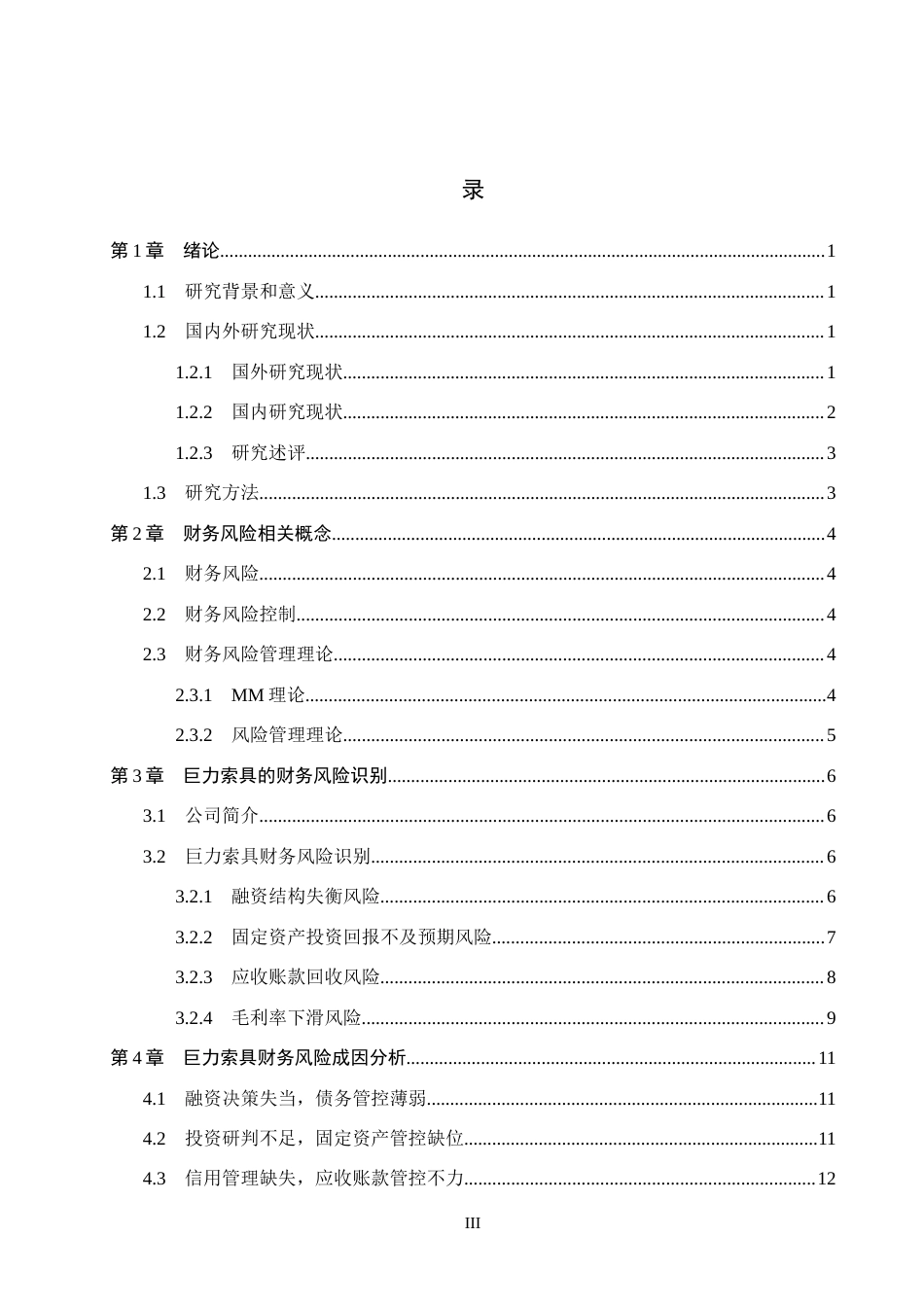 录

第1章 绪论 1

1.1 研究背景和意义 1

1.2 国内外研究现状 1

1.2.1 国外研究现状 1

1.2.2 国内研究现状 2

1.2.3 研究述评 3

1.3 研究方法 3

第2章 财务风险相关概念 4

2.1 财务风险 4

2.2 财务风险控制 4

2.3 财务风险管理理论 4

2.3.1 MM理论 4

2.3.2 风险管理理论 5

第3章 巨力索具的财务风险识别 6

3.1 公司简介 6

3.2 巨力索具财务风险识别 6

3.2.1 融资结构失衡风险 6

3.2.2 固定资产投资回报不及预期风险 7

3.2.3 应收账款回收风险 8

3.2.4 毛利率下滑风险 9

第4章 巨力索具财务风险成因分析 11

4.1 融资决策失当，债务管控薄弱 11

4.2 投资研判不足，固定资产管控缺位 11

4.3 信用管理缺失，应收账款管控不力 12

III